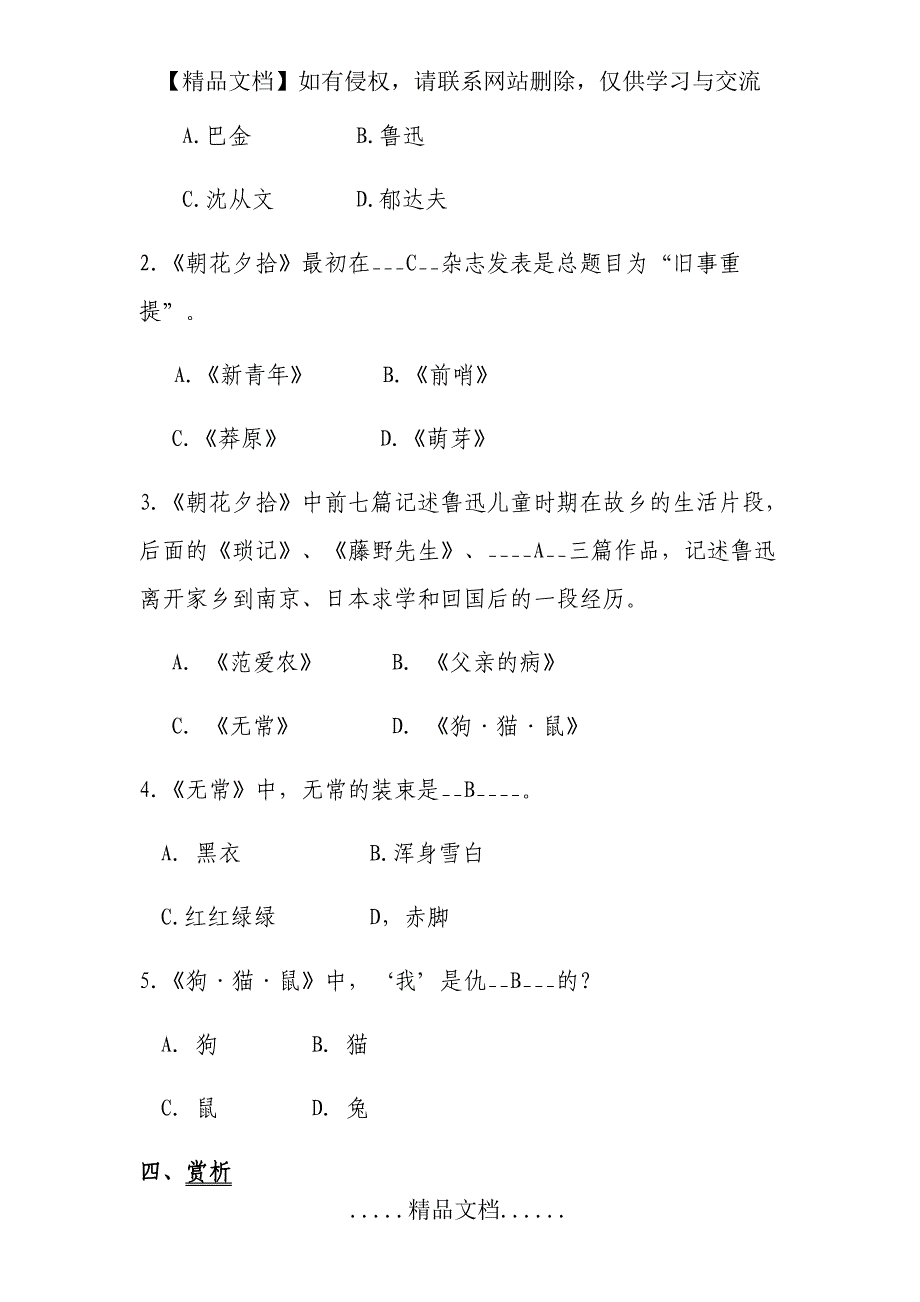 【精品文档】如有侵权，请联系网站删除，仅供学习与交流

A.巴金　　B.鲁迅

C.沈从文　　D.郁达夫

2.《朝花夕拾》最初在___C__杂志发表是总题目为“旧事重提”。

A.《新青年》　　B.《前哨》

C.《莽原》　　D.《萌芽》

3.《朝花夕拾》中前七篇记述鲁迅儿童时期在故乡的生活片段，后面的《琐记》、《藤野先生》、____A__三篇作品，记述鲁迅离开家乡到南京、日本求学和回国后的一段经历。

A. 《范爱农》　　B. 《父亲的病》

C. 《无常》　　D. 《狗·猫·鼠》

4.《无常》中，无常的装束是__B____。

A. 黑衣　　B.浑身雪白

C.红红绿绿　　D，赤脚

5.《狗·猫·鼠》中，‘我’是仇__B___的？

A. 狗　　B. 猫

C. 鼠　　D. 兔

四、赏析

.....精品文档......